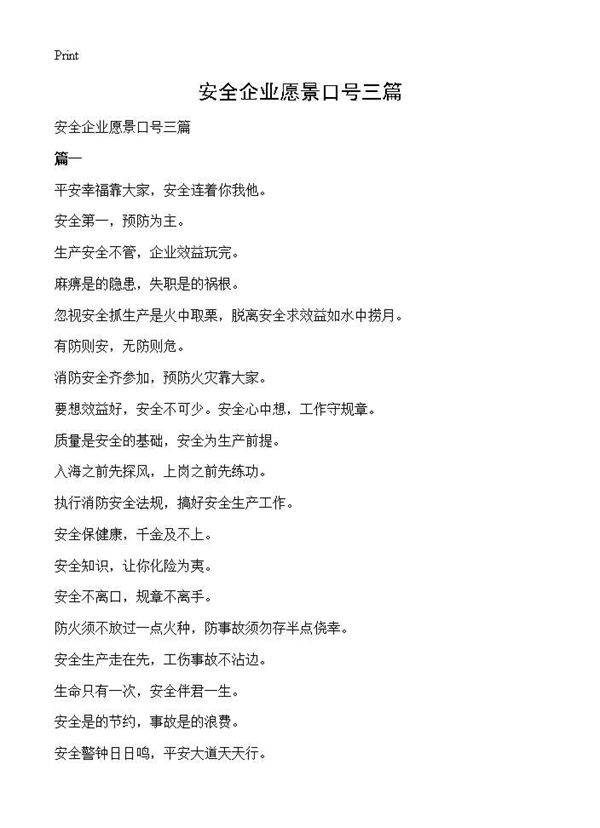 Print

安全企业愿景口号三篇

安全企业愿景口号三篇

篇一

平安幸福靠大家，安全连着你我他。

安全第一，预防为主。

生产安全不管，企业效益玩完。

麻痹是的隐患，失职是的祸根。

忽视安全抓生产是火中取栗，脱离安全求效益如水中捞月。

有防则安，无防则危。

消防安全齐参加，预防火灾靠大家。

要想效益好，安全不可少。安全心中想，工作守规章。

质量是安全的基础，安全为生产前提。

入海之前先探风，上岗之前先练功。

执行消防安全法规，搞好安全生产工作。

安全保健康，千金及不上。

安全知识，让你化险为夷。

安全不离口，规章不离手。

防火须不放过一点火种，防事故须勿存半点侥幸。

安全生产走在先，工伤事故不沾边。

生命只有一次，安全伴君一生。

安全是的节约，事故是的浪费。

安全警钟日日鸣，平安大道天天行。